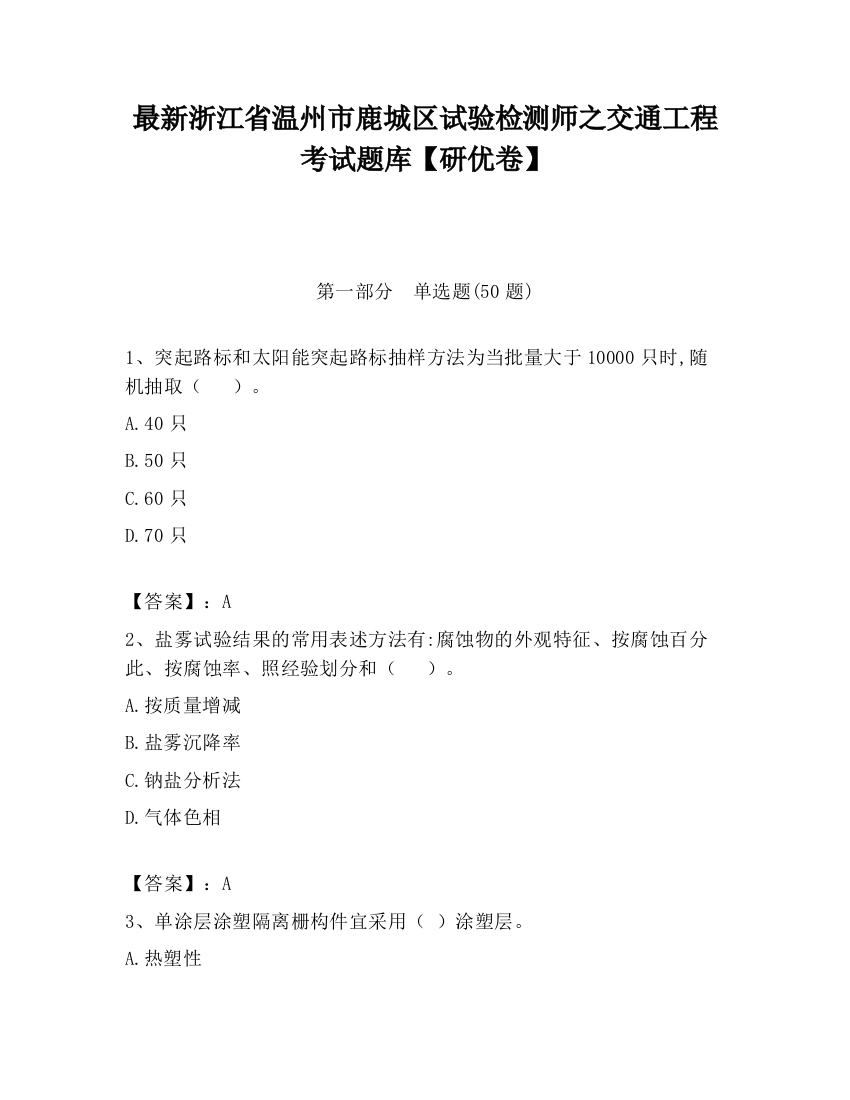 最新浙江省温州市鹿城区试验检测师之交通工程考试题库【研优卷】

第一部分　单选题(50 题)

1、突起路标和太阳能突起路标抽样方法为当批量大于 10000 只时,随机抽取（　　）。

A.40 只

B.50 只

C.60 只

D.70 只

【答案】：A

2、盐雾试验结果的常用表述方法有:腐蚀物的外观特征、按腐蚀百分此、按腐蚀率、照经验划分和（　　）。

A.按质量增减

B.盐雾沉降率

C.钠盐分析法

D.气体色相

【答案】：A

3、单涂层涂塑隔离栅构件宜采用（ ）涂塑层。

A.热塑性